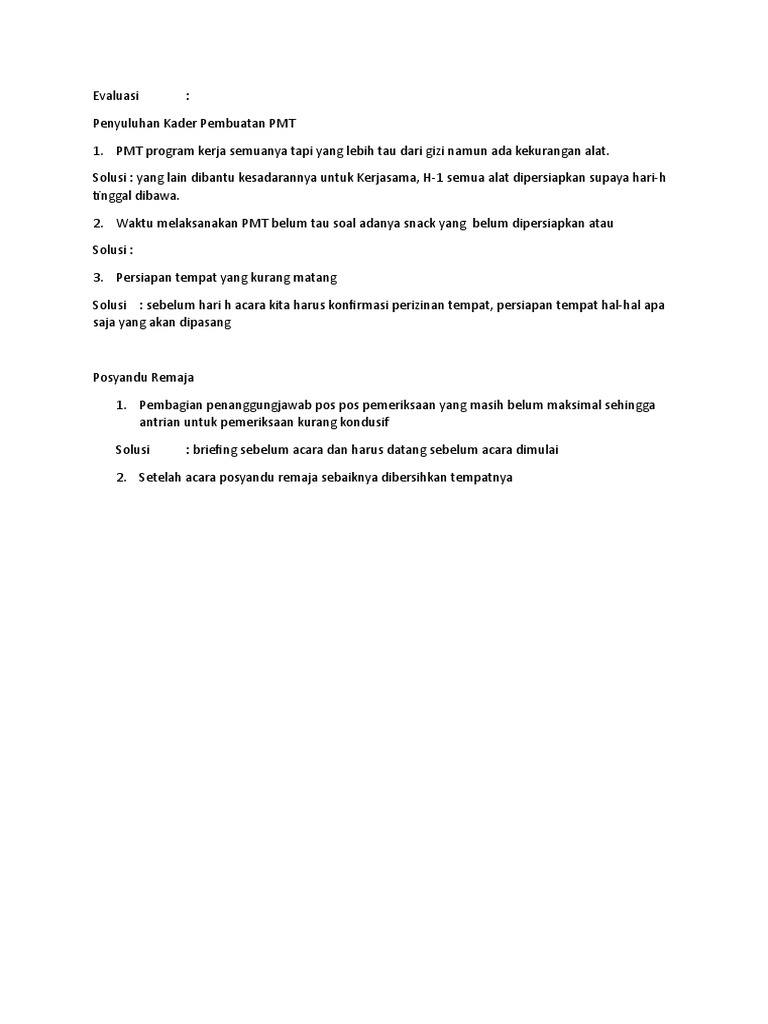 Evaluasi :

Penyuluhan Kader Pembuatan PMT

1. PMT program kerja semuanya tapi yang lebih tau dari gizi namun ada kekurangan alat.

Solusi : yang lain dibantu kesadarannya untuk Kerjasama, H-1 semua alat dipersiapkan supaya hari-h tinggal dibawa.

2. Waktu melaksanakan PMT belum tau soal adanya snack yang belum dipersiapkan atau

Solusi :

3. Persiapan tempat yang kurang matang

Solusi : sebelum hari h acara kita harus konfirmasi perizinan tempat, persiapan tempat hal-hal apa saja yang akan dipasang

Posyandu Remaja

1. Pembagian penanggungjawab pos pos pemeriksaan yang masih belum maksimal sehingga antrian untuk pemeriksaan kurang kondusif

Solusi : briefing sebelum acara dan harus datang sebelum acara dimulai

2. Setelah acara posyandu remaja sebaiknya dibersihkan tempatnya